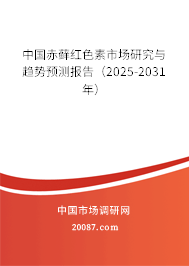 中国赤藓红色素市场研究与趋势预测报告（2025-2031年）

中国市场调研网

20087.com